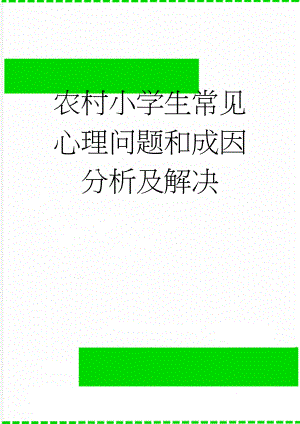 农村小学生常见心理问题和成因分析及解决